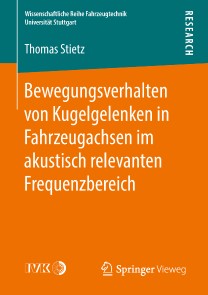 Wissenschaftliche Reihe Fahrzeugtechnik
Universität Stuttgart

RESEARCH

Thomas Stietz

Bewegungsverhalten von Kugelgelenken in Fahrzeugachsen im akustisch relevanten Frequenzbereich

IVK

Springer Vieweg